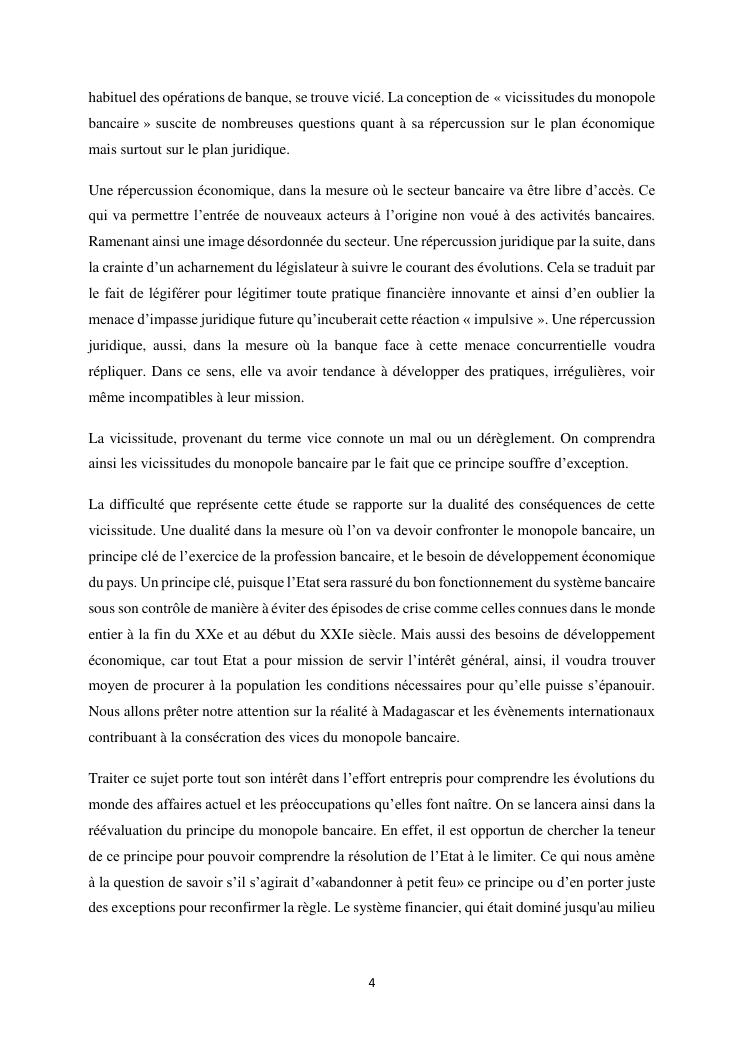 habituel des opérations de banque, se trouve vicié. La conception de « vicissitudes du monopole bancaire » suscite de nombreuses questions quant à sa répercussion sur le plan économique mais surtout sur le plan juridique.

Une répercussion économique, dans la mesure où le secteur bancaire va être libre d'accès. Ce qui va permettre l'entrée de nouveaux acteurs à l'origine non voué à des activités bancaires. Ramenant ainsi une image désordonnée du secteur. Une répercussion juridique par la suite, dans la crainte d'un acharnement du législateur à suivre le courant des évolutions. Cela se traduit par le fait de légiférer pour légitimer toute pratique financière innovante et ainsi d'en oublier la menace d'impasse juridique future qu'incuberait cette réaction « impulsive ». Une répercussion juridique, aussi, dans la mesure où la banque face à cette menace concurrentielle voudra répliquer. Dans ce sens, elle va avoir tendance à développer des pratiques, irrégulières, voir même incompatibles à leur mission.

La vicissitude, provenant du terme vice connote un mal ou un dérèglement. On comprendra ainsi les vicissitudes du monopole bancaire par le fait que ce principe souffre d'exception.

La difficulté que représente cette étude se rapporte sur la dualité des conséquences de cette vicissitude. Une dualité dans la mesure où l'on va devoir confronter le monopole bancaire, un principe clé de l'exercice de la profession bancaire, et le besoin de développement économique du pays. Un principe clé, puisque l'Etat sera rassuré du bon fonctionnement du système bancaire sous son contrôle de manière à éviter des épisodes de crise comme celles connues dans le monde entier à la fin du XXe et au début du XXIe siècle. Mais aussi des besoins de développement économique, car tout Etat a pour mission de servir l'intérêt général, ainsi, il voudra trouver moyen de procurer à la population les conditions nécessaires pour qu'elle puisse s'épanouir. Nous allons prêter notre attention sur la réalité à Madagascar et les évènements internationaux contribuant à la consécration des vices du monopole bancaire.

Traiter ce sujet porte tout son intérêt dans l'effort entrepris pour comprendre les évolutions du monde des affaires actuel et les préoccupations qu'elles font naître. On se lancera ainsi dans la réévaluation du principe du monopole bancaire. En effet, il est opportun de chercher la teneur de ce principe pour pouvoir comprendre la résolution de l'Etat à le limiter. Ce qui nous amène à la question de savoir s'il s'agirait d'«abandonner à petit feu» ce principe ou d'en porter juste des exceptions pour reconfirmer la règle. Le système financier, qui était dominé jusqu'au milieu

4